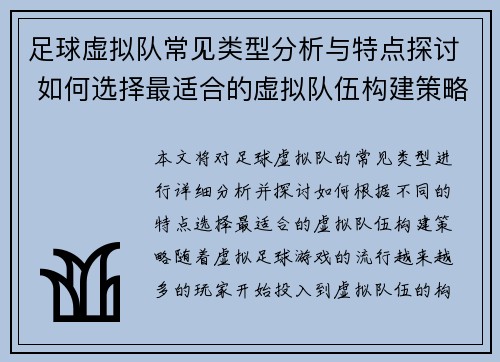 足球虚拟队常见类型分析与特点探讨 如何选择最适合的虚拟队伍构建策略

本文将对足球虚拟队的常见类型进行详细分析并探讨如何根据不同的特点选择最适合的虚拟队伍构建策略随着虚拟足球游戏的流行越来越多的玩家开始投入到虚拟队伍的构